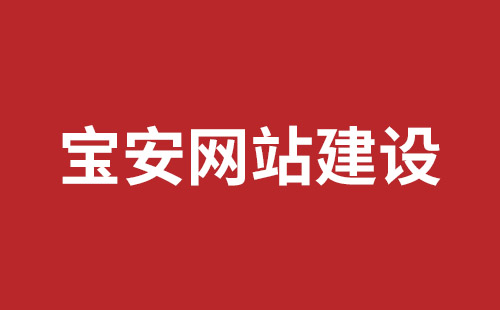 宝安网站建设